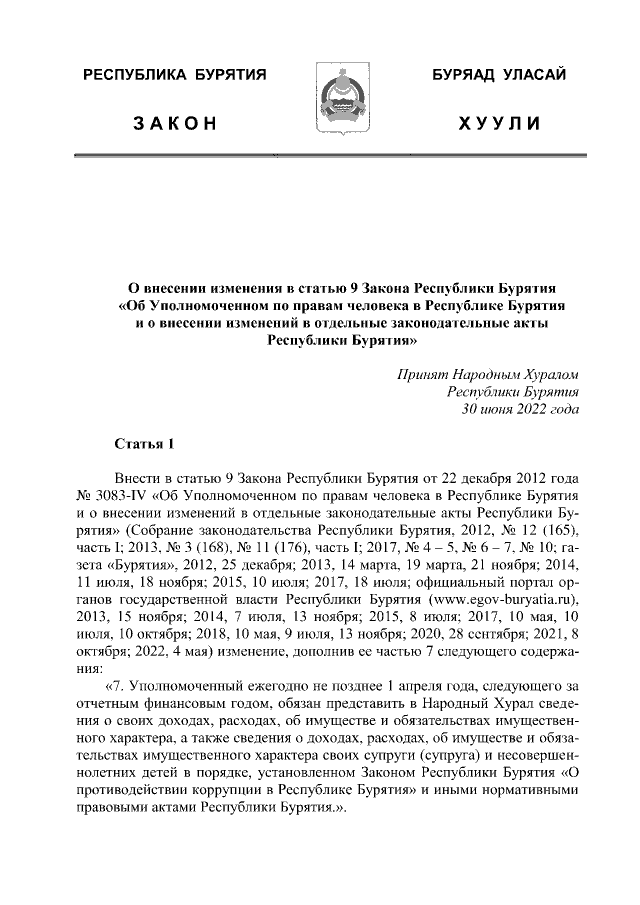 РЕСПУБЛИКА БУРЯТИЯ

ЗАКОН

БУРЯАД УЛАСАЙ

ХУУЛИ

О внесении изменения в статью 9 Закона Республики Бурятия «Об Уполномоченном по правам человека в Республике Бурятия и о внесении изменений в отдельные законодательные акты Республики Бурятия»

Принят Народным Хуралом
Республики Бурятия
30 июня 2022 года

Статья 1

Внести в статью 9 Закона Республики Бурятия от 22 декабря 2012 года № 3083-IV «Об Уполномоченном по правам человека в Республике Бурятия и о внесении изменений в отдельные законодательные акты Республики Бурятия» (Собрание законодательства Республики Бурятия, 2012, № 12 (165), часть I; 2013, № 3 (168), № 11 (176), часть I; 2017, № 4 – 5, № 6 – 7, № 10; газета «Бурятия», 2012, 25 декабря; 2013, 14 марта, 19 марта, 21 ноября; 2014, 11 июля, 18 ноября; 2015, 10 июля; 2017, 18 июля; официальный портал органов государственной власти Республики Бурятия (www.egov-buryatia.ru), 2013, 15 ноября; 2014, 7 июля, 13 ноября; 2015, 8 июля; 2017, 10 мая, 10 июля, 10 октября; 2018, 10 мая, 9 июля, 13 ноября; 2020, 28 сентября; 2021, 8 октября; 2022, 4 мая) изменение, дополнив ее частью 7 следующего содержания:

«7. Уполномоченный ежегодно не позднее 1 апреля года, следующего за отчетным финансовым годом, обязан представить в Народный Хурал сведения о своих доходах, расходах, об имуществе и обязательствах имущественного характера, а также сведения о доходах, расходах, об имуществе и обязательствах имущественного характера своих супруги (супруга) и несовершеннолетних детей в порядке, установленном Законом Республики Бурятия «О противодействии коррупции в Республике Бурятия» и иными нормативными правовыми актами Республики Бурятия.».